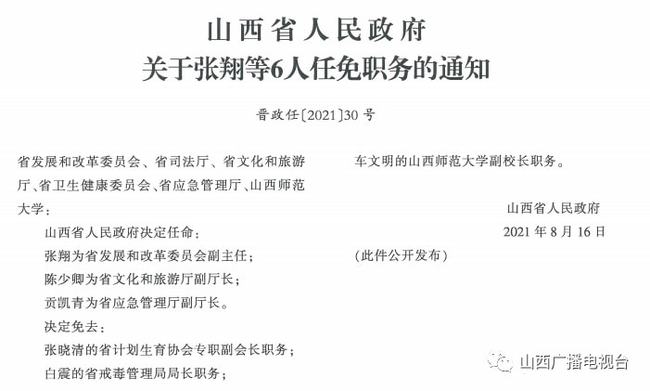 山西省人民政府
关于张翔等6人任免职务的通知

晋政任〔2021〕30号

省发展和改革委员会、省司法厅、省文化和旅游厅、省卫生健康委员会、省应急管理厅、山西师范大学：

山西省人民政府决定任命：

张翔为省发展和改革委员会副主任；

陈少卿为省文化和旅游厅副厅长；

贡凯青为省应急管理厅副厅长。

决定免去：

张晓清的省计划生育协会专职副会长职务；

白震的省戒毒管理局局长职务；

车文明的山西师范大学副校长职务。

山西省人民政府

2021年8月16日

（此件公开发布）

山西广播电视台